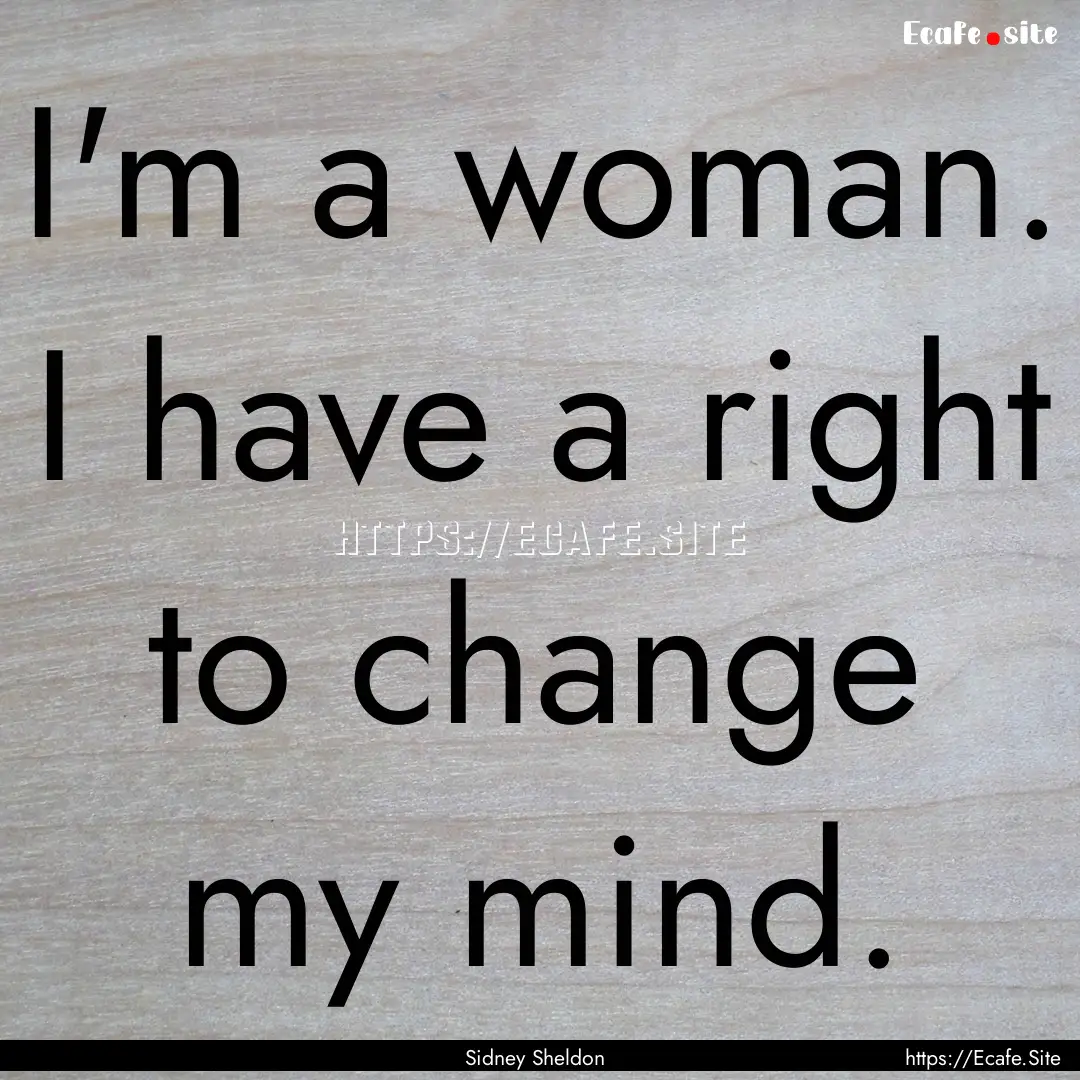 Ecafe.site

I'm a woman. I have a right to change my mind.

HTTPS://ECAFE.SITE

Sidney Sheldon

https://Ecafe.Site